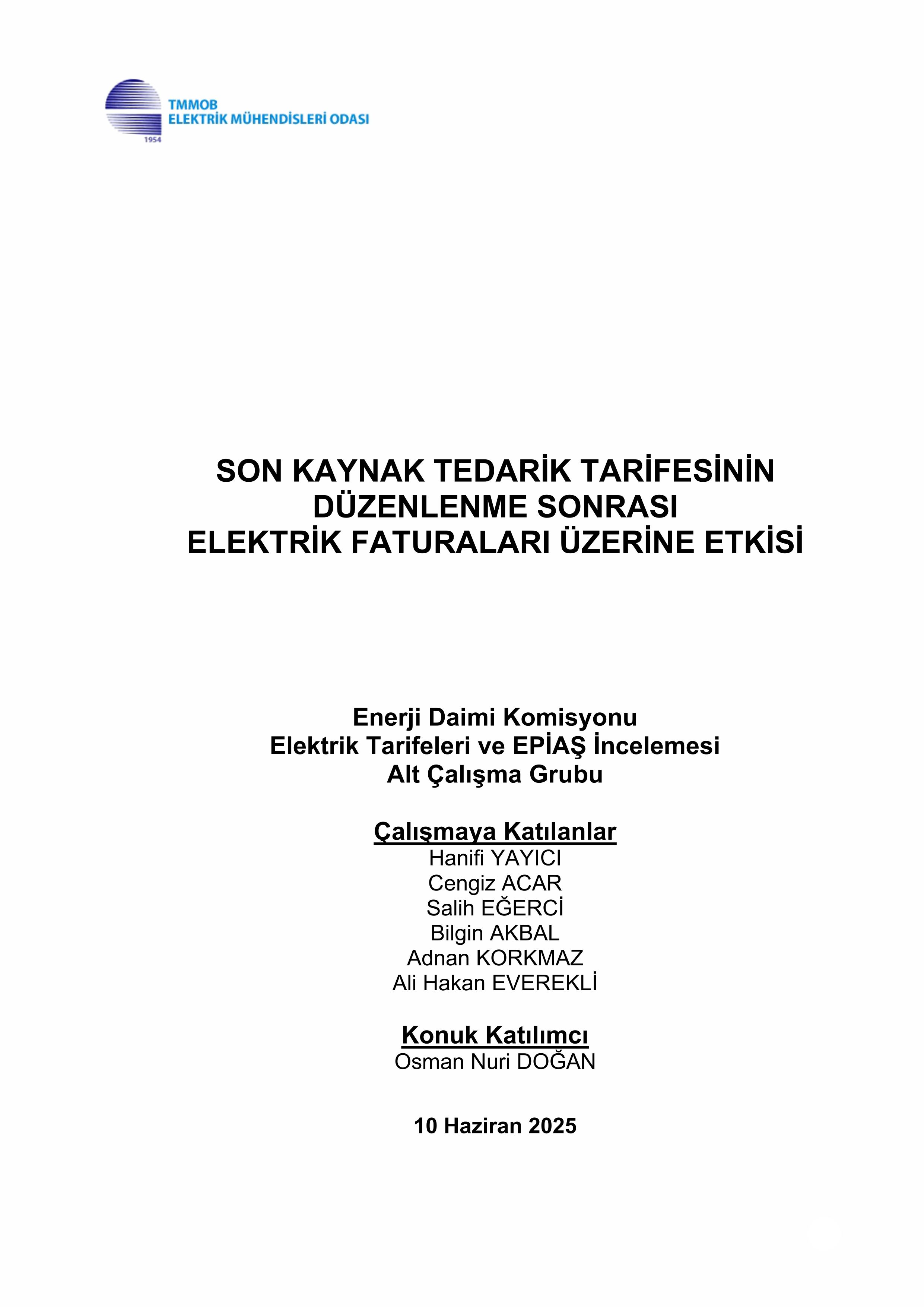 TMMOB
ELEKTRİK MÜHENDİSLERİ ODASI
1954

SON KAYNAK TEDARİK TARİFESİNİN DÜZENLENME SONRASI ELEKTRİK FATURALARI ÜZERİNE ETKİSİ

Enerji Daimi Komisyonu
Elektrik Tarifeleri ve EPİAŞ İncelemesi
Alt Çalışma Grubu

Çalışmaya Katılanlar
Hanifi YAYICI
Cengiz ACAR
Salih EĞERCİ
Bilgin AKBAL
Adnan KORKMAZ
Ali Hakan EVEREKLİ

Konuk Katılımcı
Osman Nuri DOĞAN

10 Haziran 2025